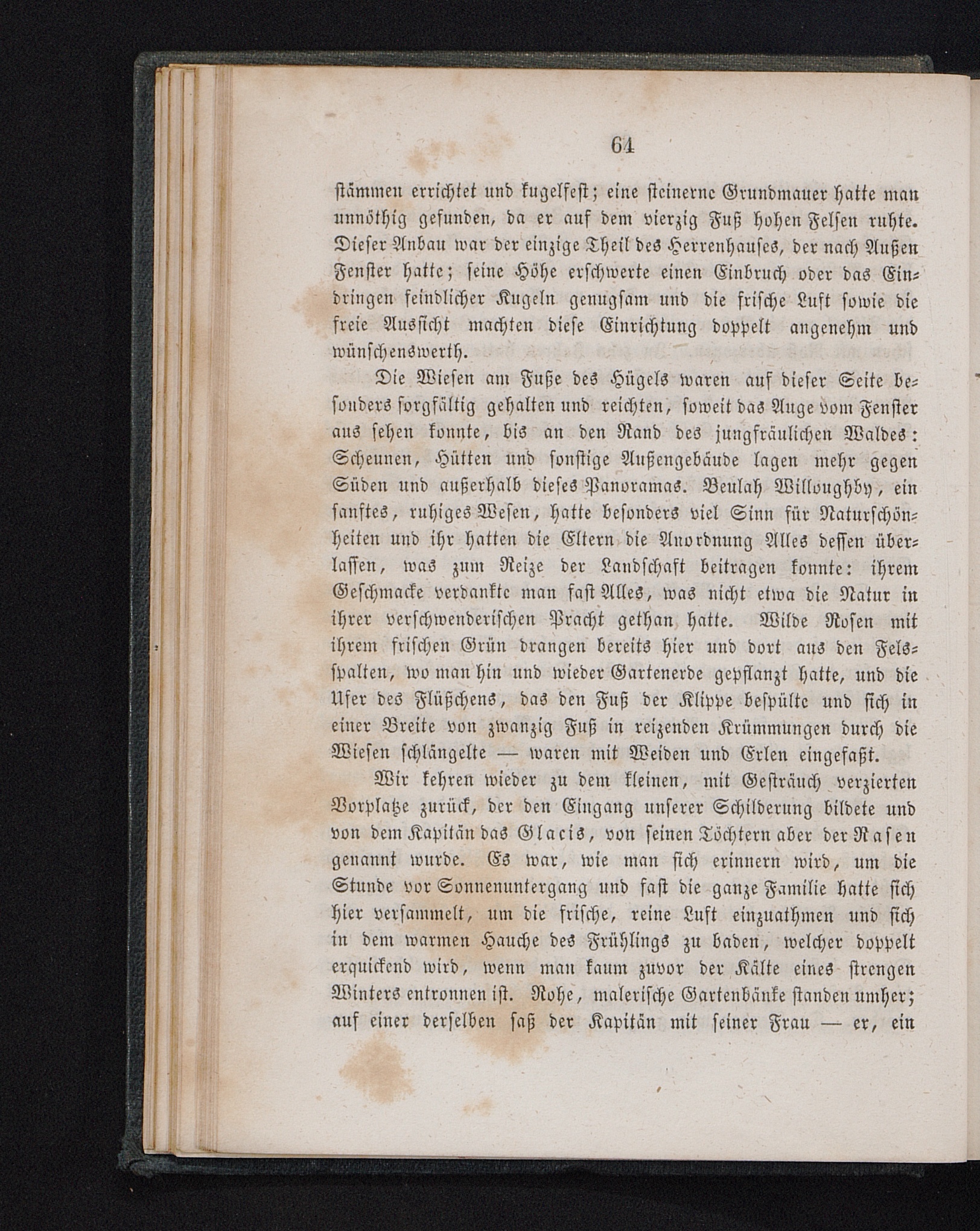 64

stämmen errichtet und kugelfest; eine steinerne Grundmauer hatte man unnöthig gefunden, da er auf dem vierzig Fuß hohen Felsen ruhte. Dieser Anbau war der einzige Theil des Herrenhauses, der nach Außen Fenster hatte; seine Höhe erschwerte einen Einbruch oder das Eindringen feindlicher Kugeln genugsam und die frische Luft sowie die freie Aussicht machten diese Einrichtung doppelt angenehm und wünschenswerth.

Die Wiesen am Fuße des Hügels waren auf dieser Seite besonders sorgfältig gehalten und reichten, soweit das Auge vom Fenster aus sehen konnte, bis an den Rand des jungfräulichen Waldes: Scheunen, Hütten und sonstige Außengebäude lagen mehr gegen Süden und außerhalb dieses Panoramas. Beulah Willoughby, ein sanftes, ruhiges Wesen, hatte besonders viel Sinn für Naturschönheiten und ihr hatten die Eltern die Anordnung Alles dessen überlassen, was zum Reize der Landschaft beitragen konnte: ihrem Geschmacke verdankte man fast Alles, was nicht etwa die Natur in ihrer verschwenderischen Pracht gethan hatte. Wilde Rosen mit ihrem frischen Grün drangen bereits hier und dort aus den Felsspalten, wo man hin und wieder Gartenerde gepflanzt hatte, und die Ufer des Flüßchens, das den Fuß der Klippe bespülte und sich in einer Breite von zwanzig Fuß in reizenden Krümmungen durch die Wiesen schlängelte — waren mit Weiden und Erlen eingefaßt.

Wir kehren wieder zu dem kleinen, mit Gesträuch verzierten Vorplatze zurück, der den Eingang unserer Schilderung bildete und von dem Kapitän das Glacis, von seinen Töchtern aber der Rasen genannt wurde. Es war, wie man sich erinnern wird, um die Stunde vor Sonnenuntergang und fast die ganze Familie hatte sich hier versammelt, um die frische, reine Luft einzuathmen und sich in dem warmen Hauche des Frühlings zu baden, welcher doppelt erquickend wird, wenn man kaum zuvor der Kälte eines strengen Winters entronnen ist. Rohe, malerische Gartenbänke standen umher; auf einer derselben saß der Kapitän mit seiner Frau — er, ein